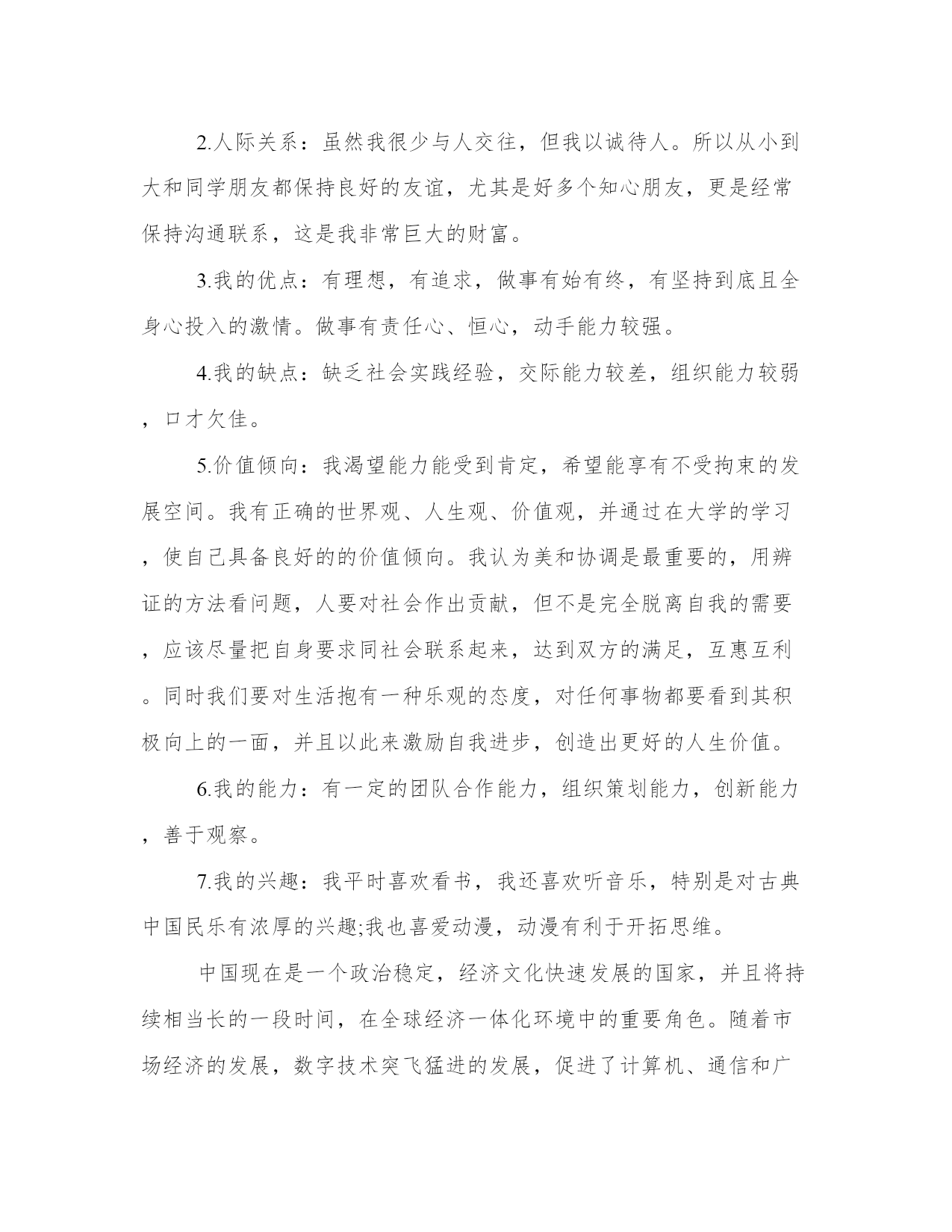 2.人际关系：虽然我很少与人交往，但我以诚待人。所以从小到大和同学朋友都保持良好的友谊，尤其是好多个知心朋友，更是经常保持沟通联系，这是我非常巨大的财富。

3.我的优点：有理想，有追求，做事有始有终，有坚持到底且全身心投入的激情。做事有责任心、恒心，动手能力较强。

4.我的缺点：缺乏社会实践经验，交际能力较差，组织能力较弱，口才欠佳。

5.价值倾向：我渴望能力能受到肯定，希望能享有不受拘束的发展空间。我有正确的世界观、人生观、价值观，并通过在大学的学习，使自己具备良好的的价值倾向。我认为美和协调是最重要的，用辨证的方法看问题，人要对社会作出贡献，但不是完全脱离自我的需要，应该尽量把自身要求同社会联系起来，达到双方的满足，互惠互利。同时我们要对生活抱有一种乐观的态度，对任何事物都要看到其积极向上的一面，并且以此来激励自我进步，创造出更好的人生价值。

6.我的能力：有一定的团队合作能力，组织策划能力，创新能力，善于观察。

7.我的兴趣：我平时喜欢看书，我还喜欢听音乐，特别是对古典中国民乐有浓厚的兴趣;我也喜爱动漫，动漫有利于开拓思维。

中国现在是一个政治稳定，经济文化快速发展的国家，并且将持续相当长的一段时间，在全球经济一体化环境中的重要角色。随着市场经济的发展，数字技术突飞猛进的发展，促进了计算机、通信和广